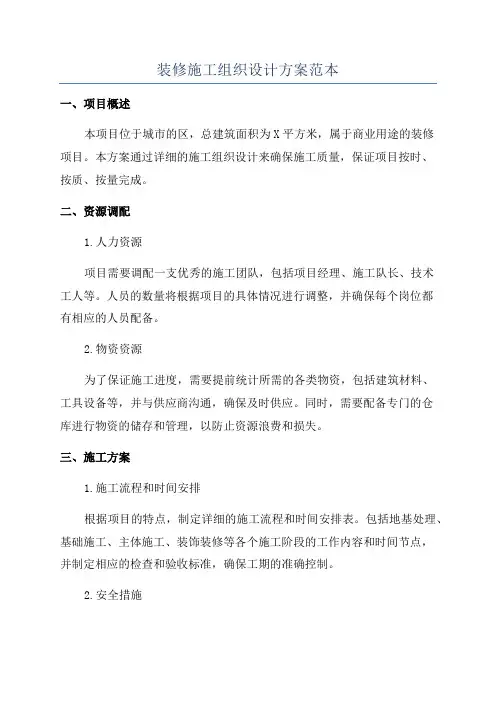 装修施工组织设计方案范本

一、项目概述

本项目位于城市的区，总建筑面积为X平方米，属于商业用途的装修项目。本方案通过详细的施工组织设计来确保施工质量，保证项目按时、按质、按量完成。

二、资源调配

1.人力资源

项目需要调配一支优秀的施工团队，包括项目经理、施工队长、技术工人等。人员的数量将根据项目的具体情况进行调整，并确保每个岗位都有相应的人员配备。

2.物资资源

为了保证施工进度，需要提前统计所需的各类物资，包括建筑材料、工具设备等，并与供应商沟通，确保及时供应。同时，需要配备专门的仓库进行物资的储存和管理，以防止资源浪费和损失。

三、施工方案

1.施工流程和时间安排

根据项目的特点，制定详细的施工流程和时间安排表。包括地基处理、基础施工、主体施工、装饰装修等各个施工阶段的工作内容和时间节点，并制定相应的检查和验收标准，确保工期的准确控制。

2.安全措施